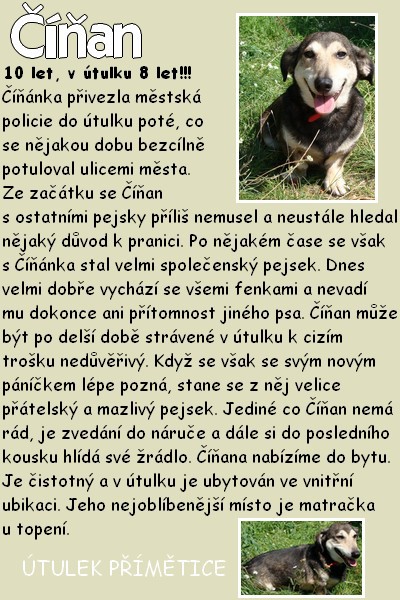 Číňan

10 let, v útulku 8 let!!!

Číňánka přivezla městská policie do útulku poté, co se nějakou dobu bezcílně potuloval ulicemi města. Ze začátku se Číňan s ostatními pejsky příliš nemusel a neustále hledal nějaký důvod k pranici. Po nějakém čase se však s Číňánka stal velmi společenský pejsek. Dnes velmi dobře vychází se všemi fenkami a nevadí mu dokonce ani přítomnost jiného psa. Číňan může být po delší době strávené v útulku k cizím trošku nedůvěřivý. Když se však se svým novým páníčkem lépe pozná, stane se z něj velice přátelský a mazlivý pejsek. Jediné co Číňan nemá rád, je zvedání do náruče a dále si do posledního kousku hlídá své žrádlo. Číňana nabízíme do bytu. Je čistotný a v útulku je ubytován ve vnitřní ubikaci. Jeho nejoblíbenější místo je matračka u topení.

ÚTULEK PŘÍMĚTICE